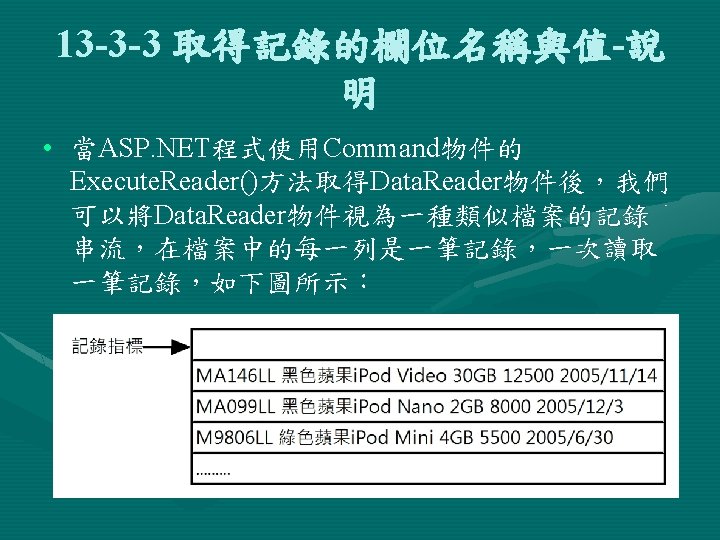 13-3-3 取得記錄的欄位名稱與值-說明

• 當ASP.NET程式使用Command物件的ExecuteReader()方法取得DataReader物件後，我們可以將DataReader物件視為一種類似檔案的記錄串流，在檔案中的每一列是一筆記錄，一次讀取一筆記錄，如下圖所示：

記錄指標

MA146LL 黑色蘋果iPod Video 30GB 12500 2005/11/14

MA099LL 黑色蘋果iPod Nano 2GB 8000 2005/12/3

M9806LL 綠色蘋果iPod Mini 4GB 5500 2005/6/30

.........